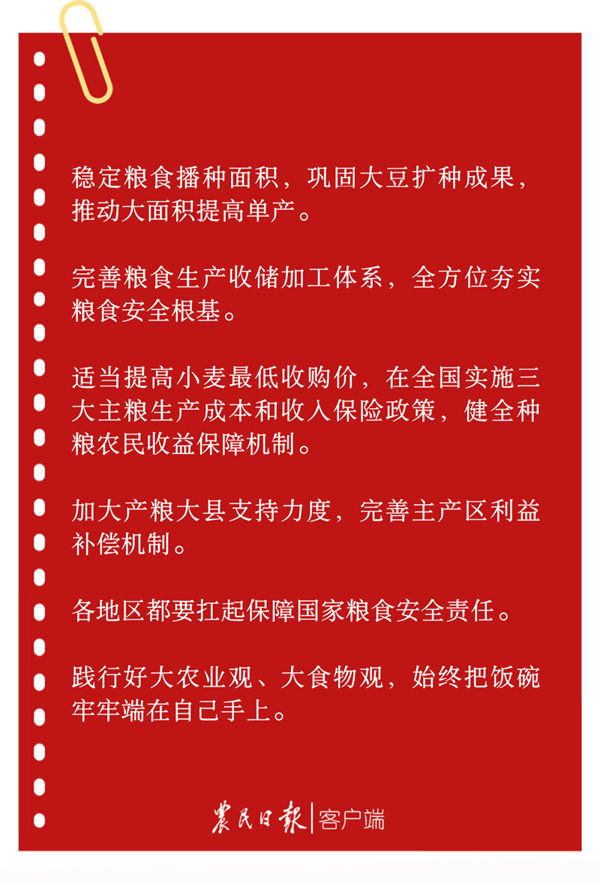 稳定粮食播种面积，巩固大豆扩种成果，推动大面积提高单产。

完善粮食生产收储加工体系，全方位夯实粮食安全根基。

适当提高小麦最低收购价，在全国实施三大主粮生产成本和收入保险政策，健全种粮农民收益保障机制。

加大产粮大县支持力度，完善主产区利益补偿机制。

各地区都要扛起保障国家粮食安全责任。

践行好大农业观、大食物观，始终把饭碗牢牢端在自己手上。

农民日报|客户端